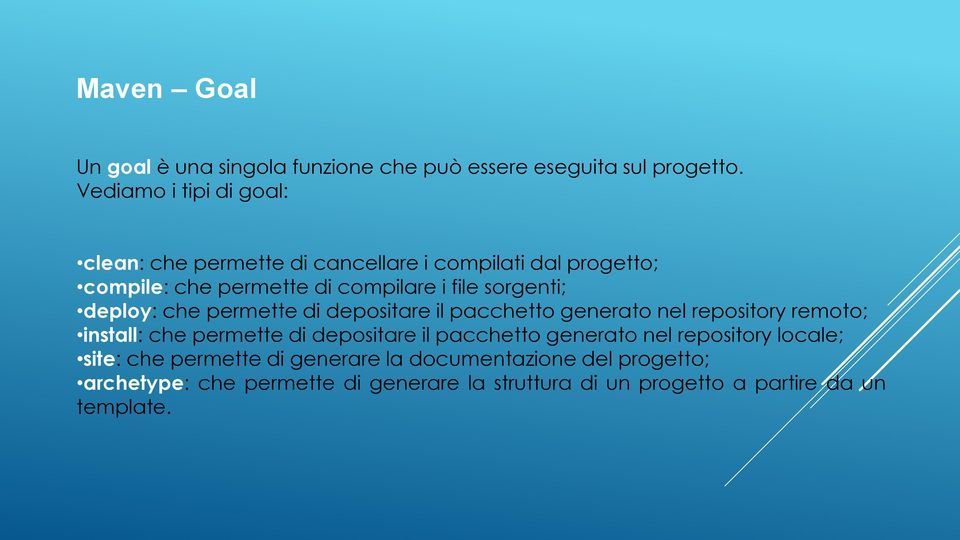 Maven – Goal

Un goal è una singola funzione che può essere eseguita sul progetto.
Vediamo i tipi di goal:

•clean: che permette di cancellare i compilati dal progetto;
•compile: che permette di compilare i file sorgenti;
•deploy: che permette di depositare il pacchetto generato nel repository remoto;
•install: che permette di depositare il pacchetto generato nel repository locale;
•site: che permette di generare la documentazione del progetto;
•archetype: che permette di generare la struttura di un progetto a partire da un template.